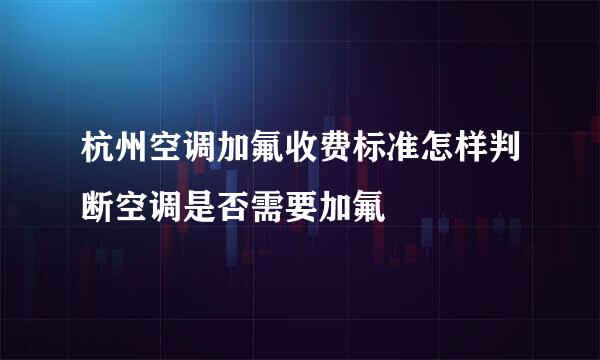 杭州空调加氟收费标准怎样判断空调是否需要加氟